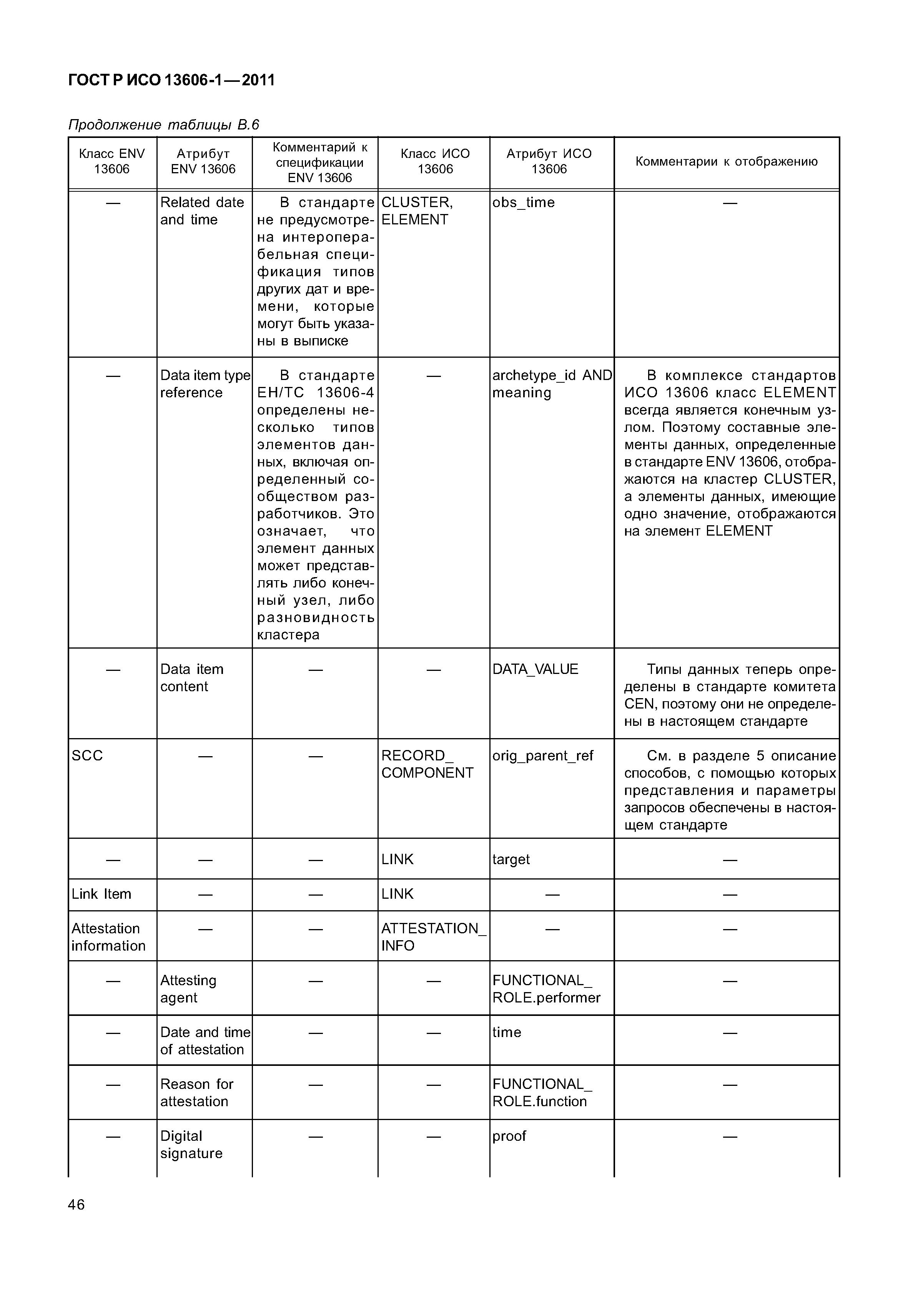 ГОСТ Р ИСО 13606-1—2011

Продолжение таблицы В.6

| Класс ENV 13606 | Атрибут ENV 13606 | Комментарий к спецификации ENV 13606 | Класс ИСО 13606 | Атрибут ИСО 13606 | Комментарии к отображению |
|---|---|---|---|---|---|
| — | Related date and time | В стандарте не предусмотрена интероперабельная спецификация типов других дат и времени, которые могут быть указаны в выписке | CLUSTER, ELEMENT | obs_time | — |
| — | Data item type reference | В стандарте ЕН/ТС 13606-4 определены несколько типов элементов данных, включая определенный сообществом разработчиков. Это означает, что элемент данных может представлять либо конечный узел, либо разновидность кластера | — | archetype_id AND meaning | В комплексе стандартов ИСО 13606 класс ELEMENT всегда является конечным узлом. Поэтому составные элементы данных, определенные в стандарте ENV 13606, отображаются на кластер CLUSTER, а элементы данных, имеющие одно значение, отображаются на элемент ELEMENT |
| — | Data item content | — | — | DATA_VALUE | Типы данных теперь определены в стандарте комитета CEN, поэтому они не определены в настоящем стандарте |
| SCC | — | — | RECORD_ COMPONENT | orig_parent_ref | См. в разделе 5 описание способов, с помощью которых представления и параметры запросов обеспечены в настоящем стандарте |
| — | — | — | LINK | target | — |
| Link Item | — | — | LINK | — | — |
| Attestation information | — | — | ATTESTATION_ INFO | — | — |
| — | Attesting agent | — | — | FUNCTIONAL_ ROLE.performer | — |
| — | Date and time of attestation | — | — | time | — |
| — | Reason for attestation | — | — | FUNCTIONAL_ ROLE.function | — |
| — | Digital signature | — | — | proof | — |

46